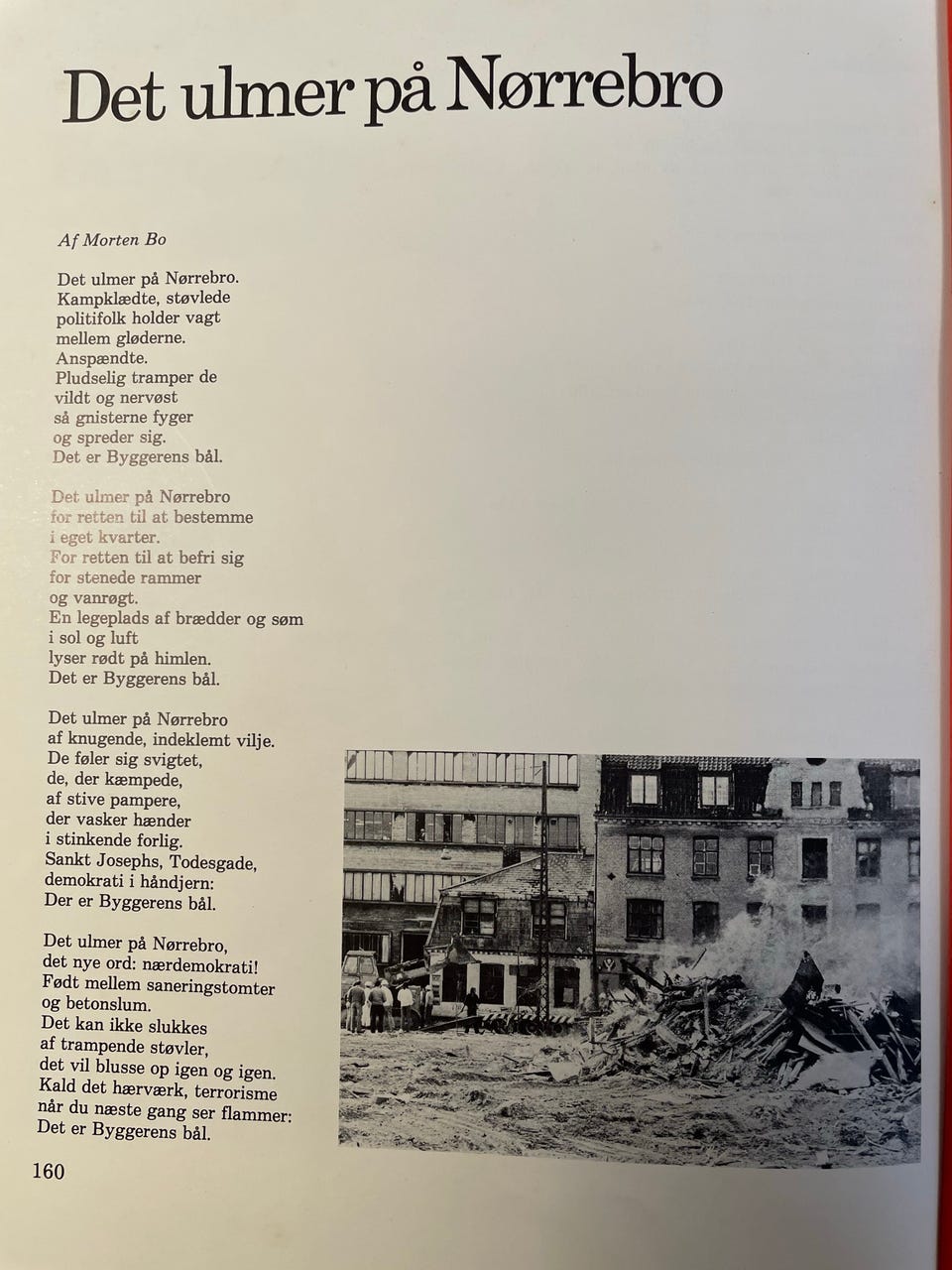 Det ulmer på Nørrebro

Af Morten Bo

Det ulmer på Nørrebro.
Kampklædte, støvlede
politifolk holder vagt
mellem gløderne.
Anspændte.
Pludselig tramper de
vildt og nervøst
så gnisterne fyger
og spreder sig.
Det er Byggerens bål.

Det ulmer på Nørrebro
for retten til at bestemme
i eget kvarter.
For retten til at befri sig
for stenede rammer
og vanrøgt.
En legeplads af brædder og søm
i sol og luft
lyser rødt på himlen.
Det er Byggerens bål.

Det ulmer på Nørrebro
af knugende, indeklemt vilje.
De føler sig svigtet,
de, der kæmpede,
af stive pampere,
der vasker hænder
i stinkende forlig.
Sankt Josephs, Todesgade,
demokrati i håndjern:
Der er Byggerens bål.

Det ulmer på Nørrebro,
det nye ord: nærdemokrati!
Født mellem saneringstomter
og betonslum.
Det kan ikke slukkes
af trampende støvler,
det vil blusse op igen og igen.
Kald det hærværk, terrorisme
når du næste gang ser flammer:
Det er Byggerens bål.

160